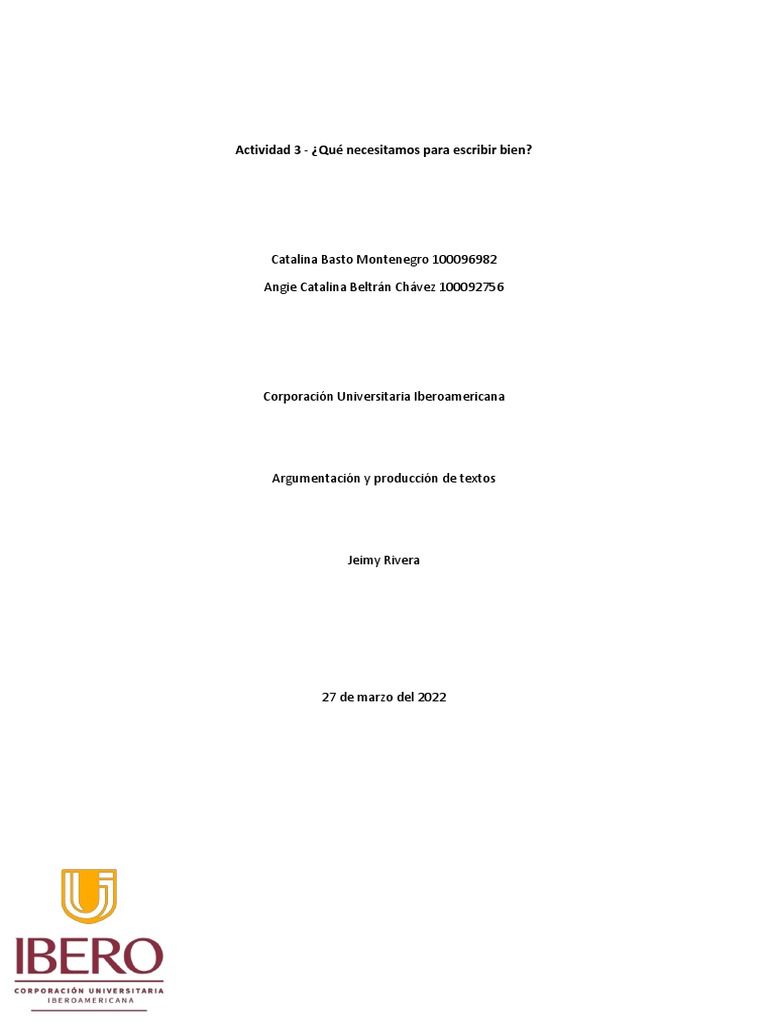 Actividad 3 - ¿Qué necesitamos para escribir bien?

Catalina Basto Montenegro 100096982

Angie Catalina Beltrán Chávez 100092756

Corporación Universitaria Iberoamericana

Argumentación y producción de textos

Jeimy Rivera

27 de marzo del 2022

IBERO
CORPORACIÓN UNIVERSITARIA
IBEROAMERICANA